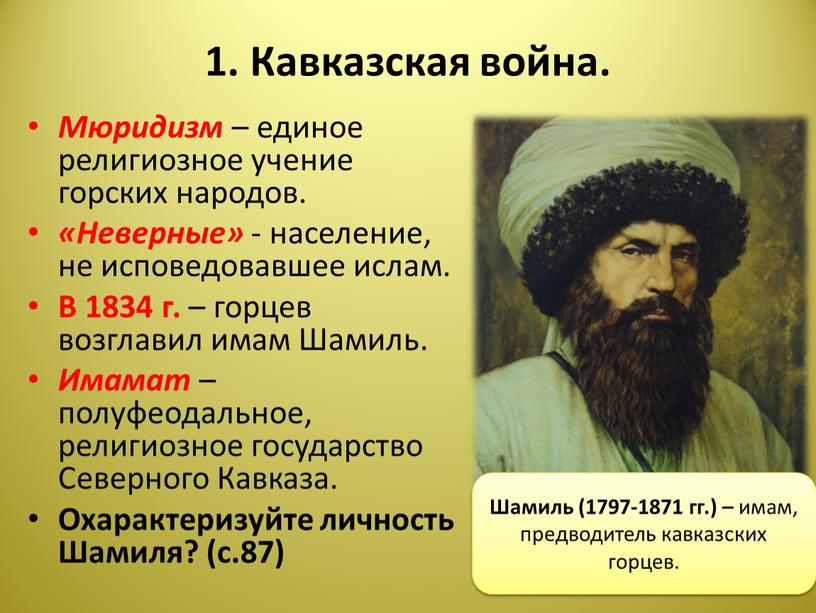 1. Кавказская война.

• Мюридизм – единое религиозное учение горских народов.
• «Неверные» - население, не исповедовавшее ислам.
• В 1834 г. – горцев возглавил имам Шамиль.
• Имамат – полуфеодальное, религиозное государство Северного Кавказа.
• Охарактеризуйте личность Шамиля? (с.87)

Шамиль (1797-1871 гг.) – имам, предводитель кавказских горцев.